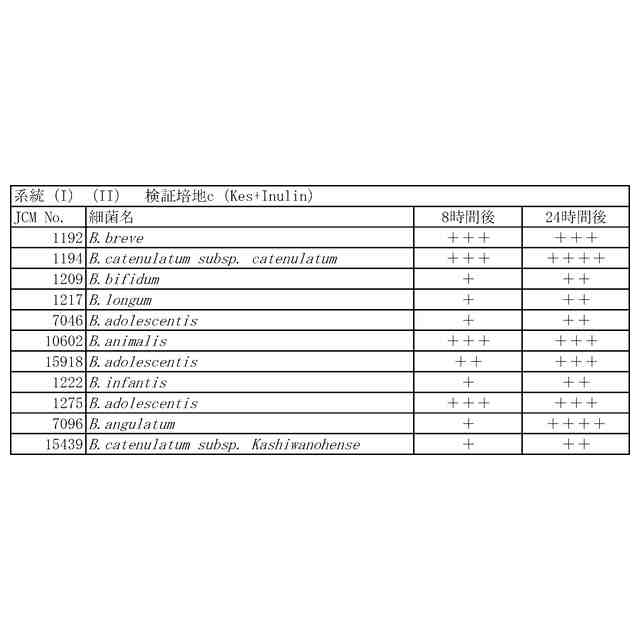 系統（I）（II）　検証培地c（Kes+Inulin）

| JCM No. | 細菌名 | 8時間後 | 24時間後 |
|---|---|---|---|
| 1192 | B. breve | +++ | +++ |
| 1194 | B. catenulatum subsp. catenulatum | +++ | ++++ |
| 1209 | B. bifidum | + | ++ |
| 1217 | B. longum | + | ++ |
| 7046 | B. adolescentis | + | ++ |
| 10602 | B. animalis | +++ | +++ |
| 15918 | B. adolescentis | ++ | +++ |
| 1222 | B. infantis | + | ++ |
| 1275 | B. adolescentis | +++ | +++ |
| 7096 | B. angulatum | + | ++++ |
| 15439 | B. catenulatum subsp. Kashiwanohense | + | ++ |